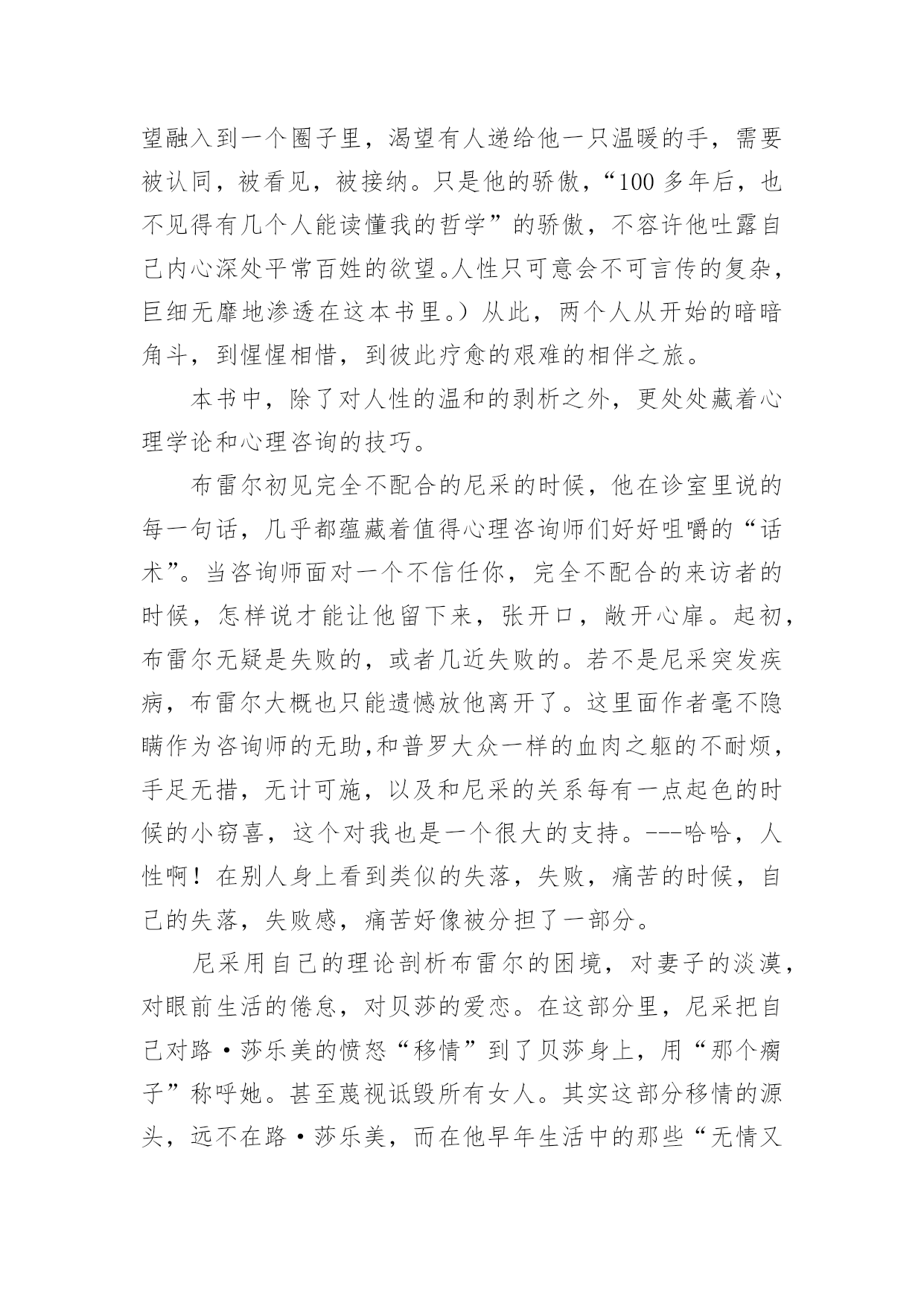 望融入到一个圈子里，渴望有人递给他一只温暖的手，需要被认同，被看见，被接纳。只是他的骄傲，“100 多年后，也不见得有几个人能读懂我的哲学”的骄傲，不容许他吐露自己内心深处平常百姓的欲望。人性只可意会不可言传的复杂，巨细无靡地渗透在这本书里。）从此，两个人从开始的暗暗角斗，到惺惺相惜，到彼此疗愈的艰难的相伴之旅。

本书中，除了对人性的温和的剥析之外，更处处藏着心理学论和心理咨询的技巧。

布雷尔初见完全不配合的尼采的时候，他在诊室里说的每一句话，几乎都蕴藏着值得心理咨询师们好好咀嚼的“话术”。当咨询师面对一个不信任你，完全不配合的来访者的时候，怎样说才能让他留下来，张开口，敞开心扉。起初，布雷尔无疑是失败的，或者几近失败的。若不是尼采突发疾病，布雷尔大概也只能遗憾放他离开了。这里面作者毫不隐瞒作为咨询师的无助,和普罗大众一样的血肉之躯的不耐烦，手足无措，无计可施，以及和尼采的关系每有一点起色的时候的小窃喜，这个对我也是一个很大的支持。---哈哈，人性啊！在别人身上看到类似的失落，失败，痛苦的时候，自己的失落，失败感，痛苦好像被分担了一部分。

尼采用自己的理论剖析布雷尔的困境，对妻子的淡漠，对眼前生活的倦怠，对贝莎的爱恋。在这部分里，尼采把自己对路·莎乐美的愤怒“移情”到了贝莎身上，用“那个瘸子”称呼她。甚至蔑视诋毁所有女人。其实这部分移情的源头，远不在路·莎乐美，而在他早年生活中的那些“无情又